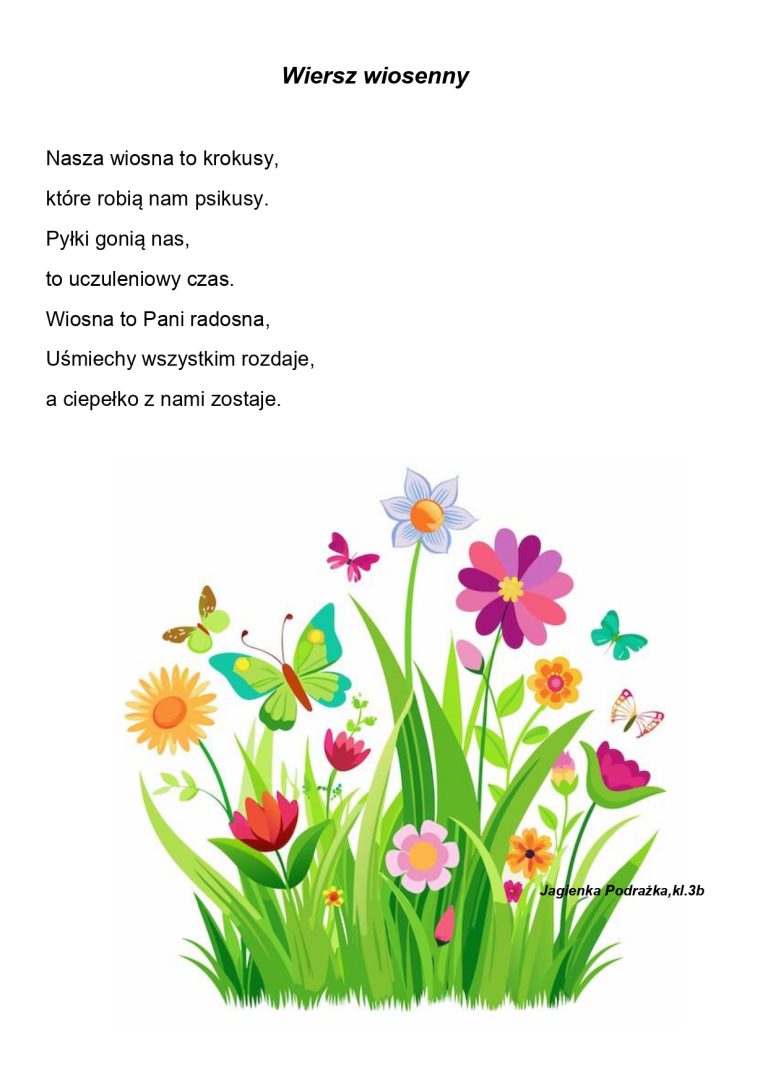 Wiersz wiosenny

Nasza wiosna to krokusy,
które robią nam psikusy.
Pyłki gonią nas,
to uczuleniowy czas.
Wiosna to Pani radosna,
Uśmiechy wszystkim rozdaje,
a ciepełko z nami zostaje.

Jagienka Podrażka,kl.3b